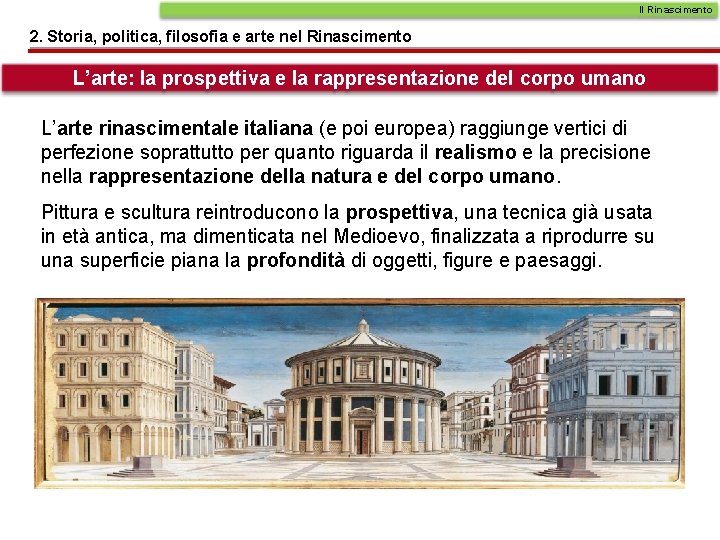 Il Rinascimento

2. Storia, politica, filosofia e arte nel Rinascimento

L'arte: la prospettiva e la rappresentazione del corpo umano

L'arte rinascimentale italiana (e poi europea) raggiunge vertici di perfezione soprattutto per quanto riguarda il realismo e la precisione nella rappresentazione della natura e del corpo umano.

Pittura e scultura reintroducono la prospettiva, una tecnica già usata in età antica, ma dimenticata nel Medioevo, finalizzata a riprodurre su una superficie piana la profondità di oggetti, figure e paesaggi.